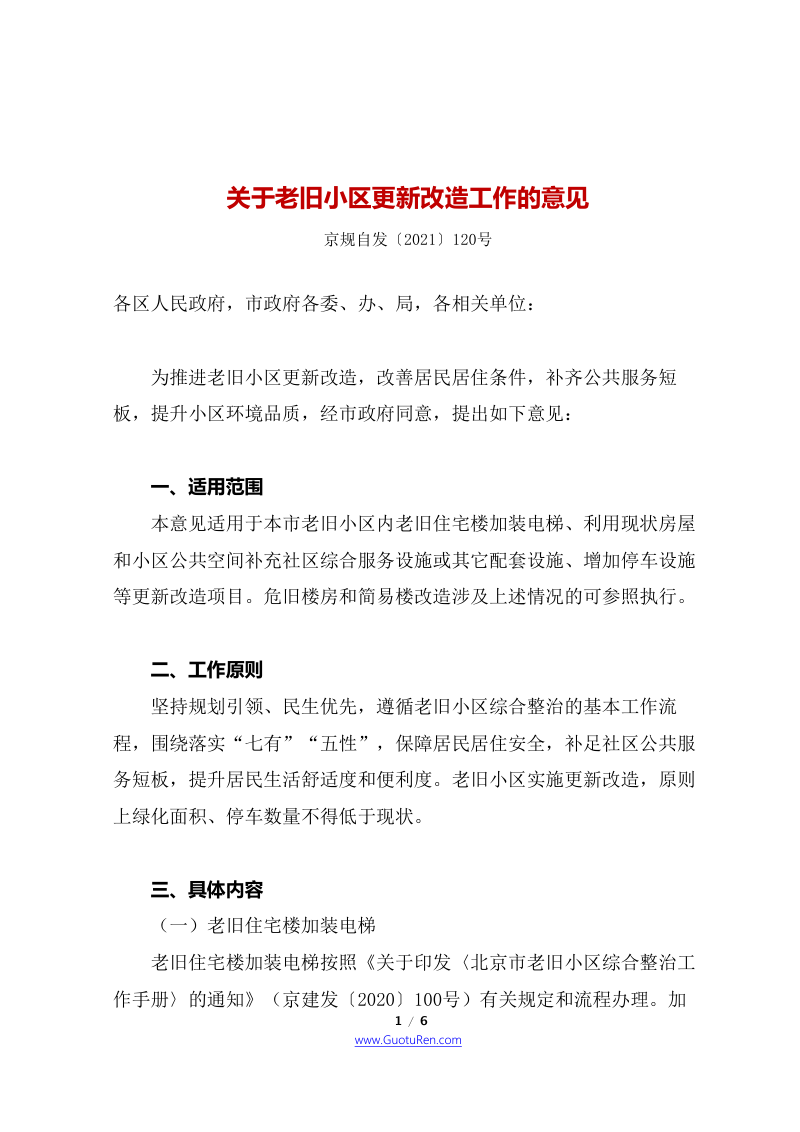 关于老旧小区更新改造工作的意见

京规自发〔2021〕120号

各区人民政府，市政府各委、办、局，各相关单位：

为推进老旧小区更新改造，改善居民居住条件，补齐公共服务短板，提升小区环境品质，经市政府同意，提出如下意见：

一、适用范围

本意见适用于本市老旧小区内老旧住宅楼加装电梯、利用现状房屋和小区公共空间补充社区综合服务设施或其它配套设施、增加停车设施等更新改造项目。危旧楼房和简易楼改造涉及上述情况的可参照执行。

二、工作原则

坚持规划引领、民生优先，遵循老旧小区综合整治的基本工作流程，围绕落实“七有”“五性”，保障居民居住安全，补足社区公共服务短板，提升居民生活舒适度和便利度。老旧小区实施更新改造，原则上绿化面积、停车数量不得低于现状。

三、具体内容

（一）老旧住宅楼加装电梯

老旧住宅楼加装电梯按照《关于印发〈北京市老旧小区综合整治工作手册〉的通知》（京建发〔2020〕100号）有关规定和流程办理。加

1 / 6

www.GuotuRen.com